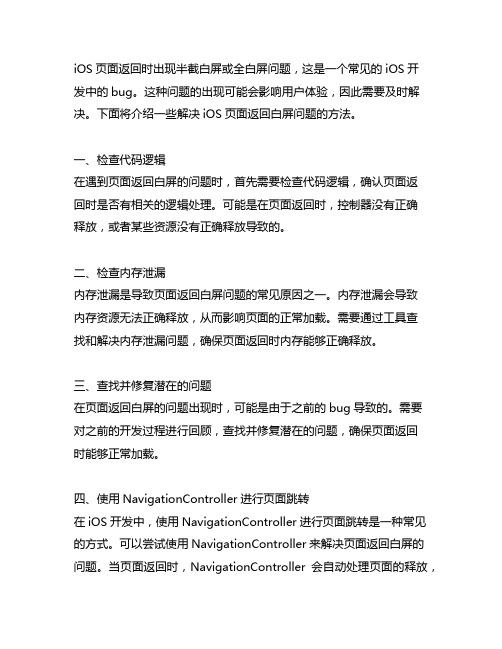 iOS 页面返回时出现半截白屏或全白屏问题，这是一个常见的 iOS 开发中的 bug。这种问题的出现可能会影响用户体验，因此需要及时解决。下面将介绍一些解决 iOS 页面返回白屏问题的方法。

一、检查代码逻辑
在遇到页面返回白屏的问题时，首先需要检查代码逻辑，确认页面返回时是否有相关的逻辑处理。可能是在页面返回时，控制器没有正确释放，或者某些资源没有正确释放导致的。

二、检查内存泄漏
内存泄漏是导致页面返回白屏问题的常见原因之一。内存泄漏会导致内存资源无法正确释放，从而影响页面的正常加载。需要通过工具查找和解决内存泄漏问题，确保页面返回时内存能够正确释放。

三、查找并修复潜在的问题
在页面返回白屏的问题出现时，可能是由于之前的 bug 导致的。需要对之前的开发过程进行回顾，查找并修复潜在的问题，确保页面返回时能够正常加载。

四、使用 NavigationController 进行页面跳转
在 iOS 开发中，使用 NavigationController 进行页面跳转是一种常见的方式。可以尝试使用 NavigationController 来解决页面返回白屏的问题。当页面返回时，NavigationController 会自动处理页面的释放，